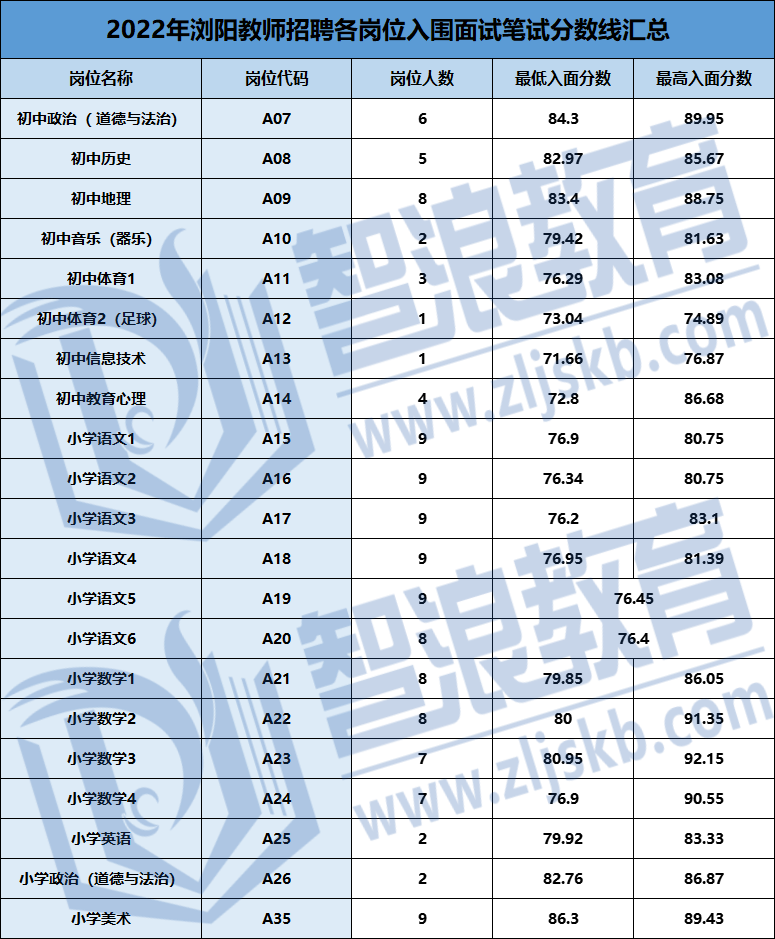 2022年浏阳教师招聘各岗位入围面试笔试分数线汇总

| 岗位名称 | 岗位代码 | 岗位人数 | 最低入面分数 | 最高入面分数 |
|---|---|---|---|---|
| 初中政治（道德与法治） | A07 | 6 | 84.3 | 89.95 |
| 初中历史 | A08 | 5 | 82.97 | 85.67 |
| 初中地理 | A09 | 8 | 83.4 | 88.75 |
| 初中音乐（器乐） | A10 | 2 | 79.42 | 81.63 |
| 初中体育1 | A11 | 3 | 76.29 | 83.08 |
| 初中体育2（足球） | A12 | 1 | 73.04 | 74.89 |
| 初中信息技术 | A13 | 1 | 71.66 | 76.87 |
| 初中教育心理 | A14 | 4 | 72.8 | 86.68 |
| 小学语文1 | A15 | 9 | 76.9 | 80.75 |
| 小学语文2 | A16 | 9 | 76.34 | 80.75 |
| 小学语文3 | A17 | 9 | 76.2 | 83.1 |
| 小学语文4 | A18 | 9 | 76.95 | 81.39 |
| 小学语文5 | A19 | 9 | 76.45 | |
| 小学语文6 | A20 | 8 | 76.4 | |
| 小学数学1 | A21 | 8 | 79.85 | 86.05 |
| 小学数学2 | A22 | 8 | 80 | 91.35 |
| 小学数学3 | A23 | 7 | 80.95 | 92.15 |
| 小学数学4 | A24 | 7 | 76.9 | 90.55 |
| 小学英语 | A25 | 2 | 79.92 | 83.33 |
| 小学政治（道德与法治） | A26 | 2 | 82.76 | 86.87 |
| 小学美术 | A35 | 9 | 86.3 | 89.43 |

智浪教育 www.zljskb.com
智浪教育 www.zljskb.com